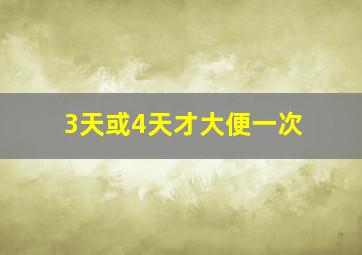 3天或4天才大便一次